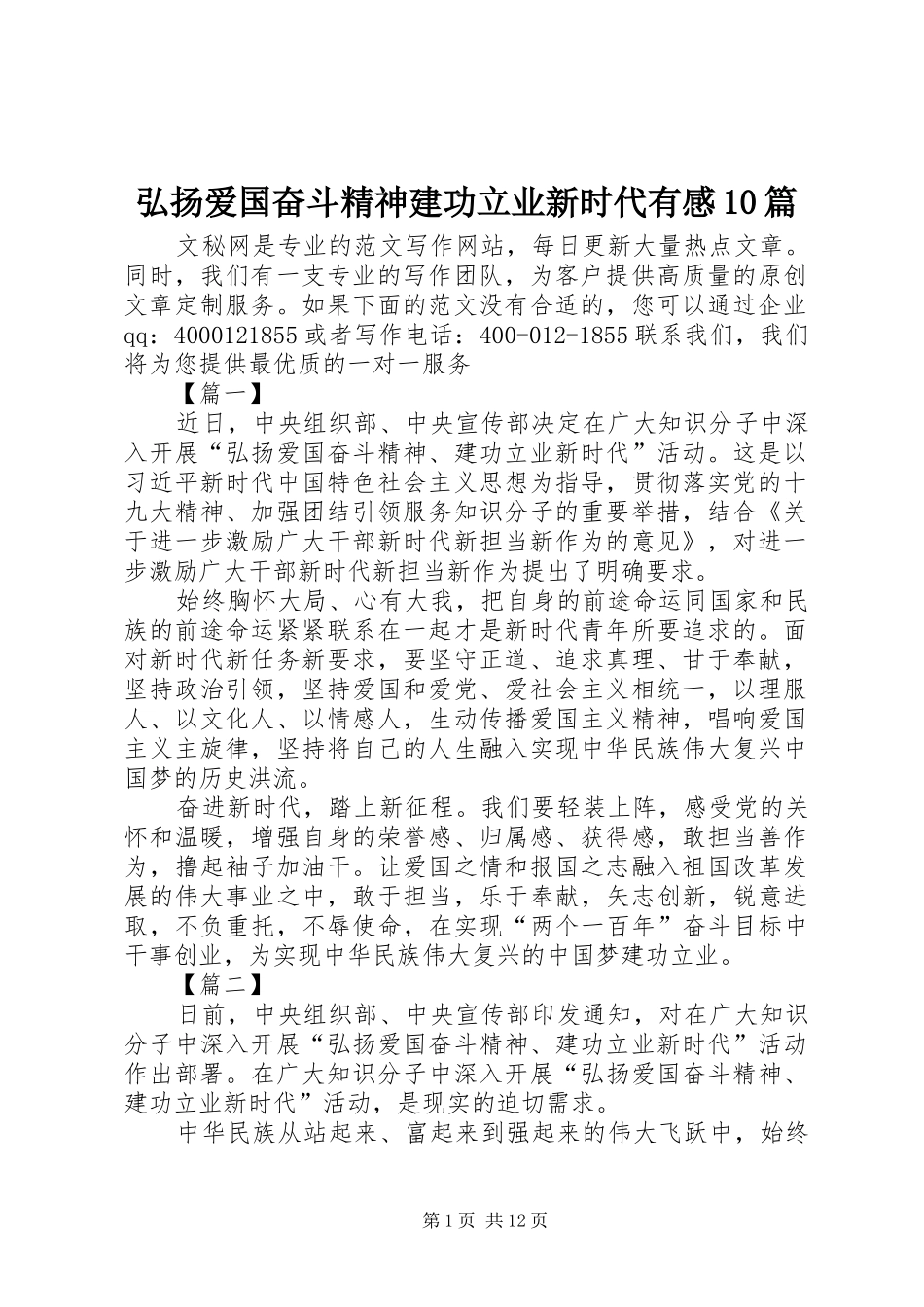 弘扬爱国奋斗精神建功立业新时代有感10篇

文秘网是专业的范文写作网站，每日更新大量热点文章。同时，我们有一支专业的写作团队，为客户提供高质量的原创文章定制服务。如果下面的范文没有合适的，您可以通过企业qq：4000121855或者写作电话：400-012-1855联系我们，我们将为您提供最优质的一对一服务

【篇一】

近日，中央组织部、中央宣传部决定在广大知识分子中深入开展“弘扬爱国奋斗精神、建功立业新时代”活动。这是以习近平新时代中国特色社会主义思想为指导，贯彻落实党的十九大精神、加强团结引领服务知识分子的重要举措，结合《关于进一步激励广大干部新时代新担当新作为的意见》，对进一步激励广大干部新时代新担当新作为提出了明确要求。

始终胸怀大局、心有大我，把自身的前途命运同国家和民族的前途命运紧紧联系在一起才是新时代青年所要追求的。面对新时代新任务新要求，要坚守正道、追求真理、甘于奉献，坚持政治引领，坚持爱国和爱党、爱社会主义相统一，以理服人、以文化人、以情感人，生动传播爱国主义精神，唱响爱国主义主旋律，坚持将自己的人生融入实现中华民族伟大复兴中国梦的历史洪流。

奋进新时代，踏上新征程。我们要轻装上阵，感受党的关怀和温暖，增强自身的荣誉感、归属感、获得感，敢担当善作为，撸起袖子加油干。让爱国之情和报国之志融入祖国改革发展的伟大事业之中，敢于担当，乐于奉献，矢志创新，锐意进取，不负重托，不辱使命，在实现“两个一百年”奋斗目标中干事创业，为实现中华民族伟大复兴的中国梦建功立业。

【篇二】

日前，中央组织部、中央宣传部印发通知，对在广大知识分子中深入开展“弘扬爱国奋斗精神、建功立业新时代”活动作出部署。在广大知识分子中深入开展“弘扬爱国奋斗精神、建功立业新时代”活动，是现实的迫切需求。

中华民族从站起来、富起来到强起来的伟大飞跃中，始终

第1页 共12页